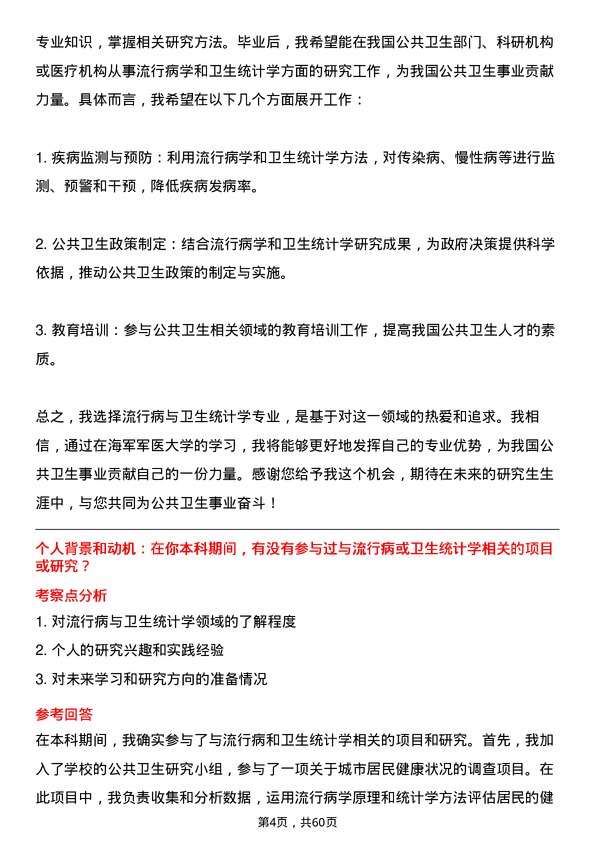 专业知识，掌握相关研究方法。毕业后，我希望能在我国公共卫生部门、科研机构或医疗机构从事流行病学和卫生统计学方面的研究工作，为我国公共卫生事业贡献力量。具体而言，我希望在以下几个方面展开工作：

1. 疾病监测与预防：利用流行病学和卫生统计学方法，对传染病、慢性病等进行监测、预警和干预，降低疾病发病率。

2. 公共卫生政策制定：结合流行病学和卫生统计学研究成果，为政府决策提供科学依据，推动公共卫生政策的制定与实施。

3. 教育培训：参与公共卫生相关领域的教育培训工作，提高我国公共卫生人才的素质。

总之，我选择流行病与卫生统计学专业，是基于对这一领域的热爱和追求。我相信，通过在海军军医大学的学习，我将能够更好地发挥自己的专业优势，为我国公共卫生事业贡献自己的一份力量。感谢您给予我这个机会，期待在未来的研究生生涯中，与您共同为公共卫生事业奋斗！

个人背景和动机：在你本科期间，有没有参与过与流行病或卫生统计学相关的项目或研究？

考察点分析

1. 对流行病与卫生统计学领域的了解程度
2. 个人的研究兴趣和实践经验
3. 对未来学习和研究方向的准备情况

参考回答

在本科期间，我确实参与了与流行病和卫生统计学相关的项目和研究。首先，我加入了学校的公共卫生研究小组，参与了一项关于城市居民健康状况的调查项目。在此项目中，我负责收集和分析数据，运用流行病学原理和统计学方法评估居民的健

第4页，共60页